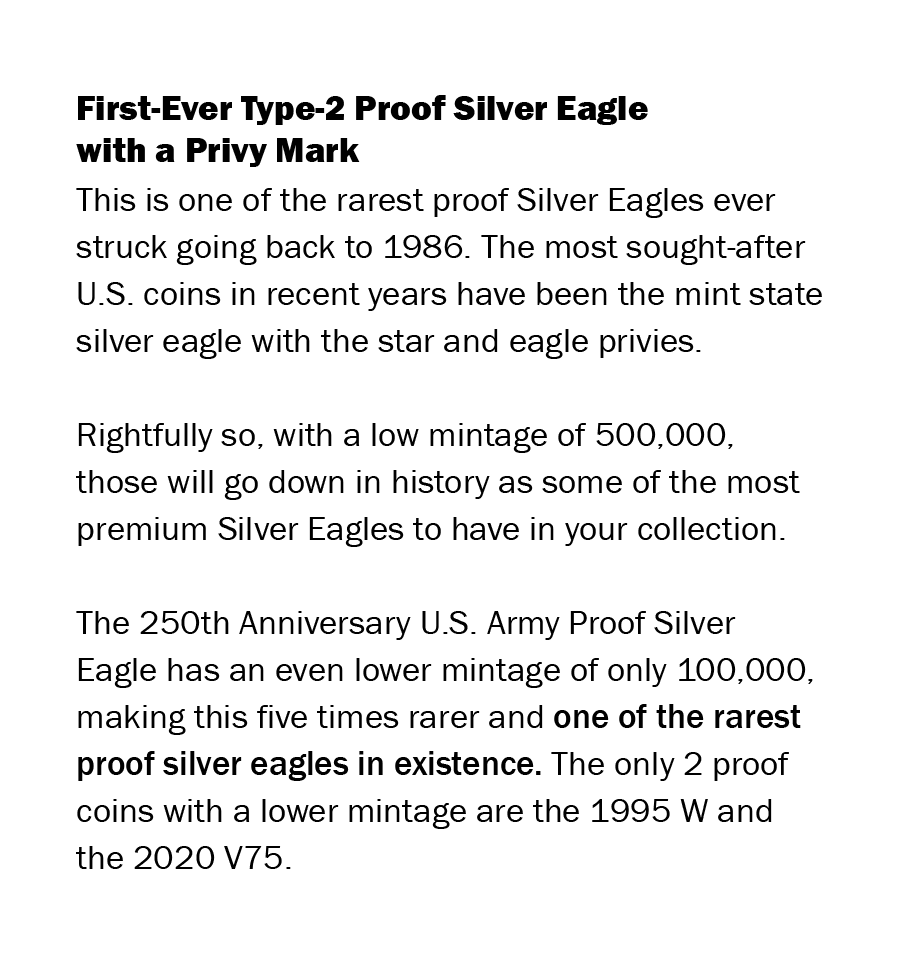 First-Ever Type-2 Proof Silver Eagle with a Privy Mark

This is one of the rarest proof Silver Eagles ever struck going back to 1986. The most sought-after U.S. coins in recent years have been the mint state silver eagle with the star and eagle privies.

Rightfully so, with a low mintage of 500,000, those will go down in history as some of the most premium Silver Eagles to have in your collection.

The 250th Anniversary U.S. Army Proof Silver Eagle has an even lower mintage of only 100,000, making this five times rarer and one of the rarest proof silver eagles in existence. The only 2 proof coins with a lower mintage are the 1995 W and the 2020 V75.